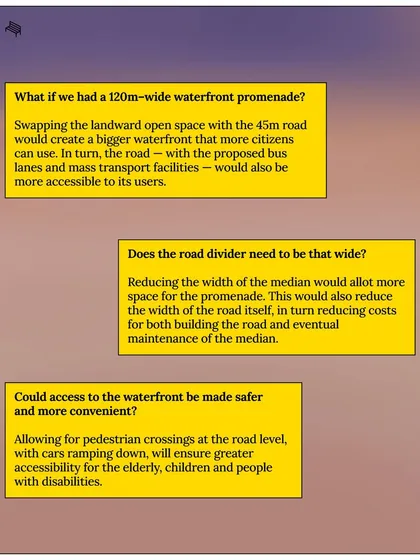 What if we had a 120m-wide waterfront promenade?

Swapping the landward open space with the 45m road would create a bigger waterfront that more citizens can use. In turn, the road — with the proposed bus lanes and mass transport facilities — would also be more accessible to its users.

Does the road divider need to be that wide?

Reducing the width of the median would allot more space for the promenade. This would also reduce the width of the road itself, in turn reducing costs for both building the road and eventual maintenance of the median.

Could access to the waterfront be made safer and more convenient?

Allowing for pedestrian crossings at the road level, with cars ramping down, will ensure greater accessibility for the elderly, children and people with disabilities.